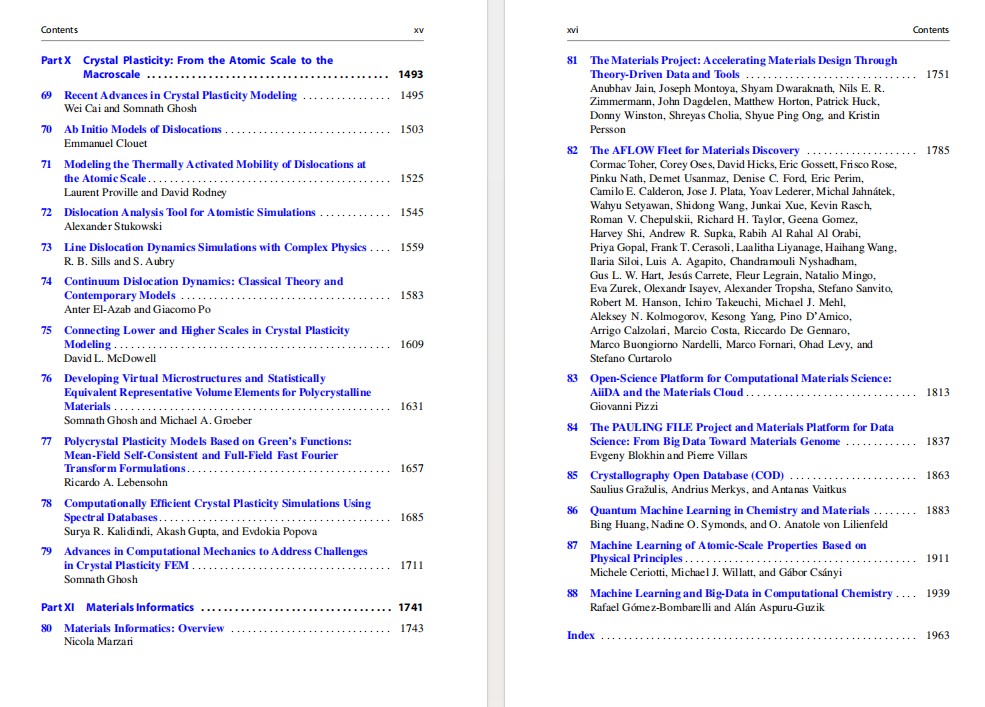 Contents xv

Part X Crystal Plasticity: From the Atomic Scale to the Macroscale 1493

69 Recent Advances in Crystal Plasticity Modeling 1495
Wei Cai and Somnath Ghosh

70 Ab Initio Models of Dislocations 1503
Emmanuel Clouet

71 Modeling the Thermally Activated Mobility of Dislocations at the Atomic Scale 1525
Laurent Proville and David Rodney

72 Dislocation Analysis Tool for Atomistic Simulations 1545
Alexander Stukowski

73 Line Dislocation Dynamics Simulations with Complex Physics 1559
R. B. Sills and S. Aubry

74 Continuum Dislocation Dynamics: Classical Theory and Contemporary Models 1583
Anter El-Azab and Giacomo Po

75 Connecting Lower and Higher Scales in Crystal Plasticity Modeling 1609
David L. McDowell

76 Developing Virtual Microstructures and Statistically Equivalent Representative Volume Elements for Polycrystalline Materials 1631
Somnath Ghosh and Michael A. Groeber

77 Polycrystal Plasticity Models Based on Green's Functions: Mean-Field Self-Consistent and Full-Field Fast Fourier Transform Formulations 1657
Ricardo A. Lebensohn

78 Computationally Efficient Crystal Plasticity Simulations Using Spectral Databases 1685
Surya R. Kalidindi, Akash Gupta, and Evdokia Popova

79 Advances in Computational Mechanics to Address Challenges in Crystal Plasticity FEM 1711
Somnath Ghosh

Part XI Materials Informatics 1741

80 Materials Informatics: Overview 1743
Nicola Marzari

xvi Contents

81 The Materials Project: Accelerating Materials Design Through Theory-Driven Data and Tools 1751
Anubhav Jain, Joseph Montoya, Shyam Dwaraknath, Nils E. R. Zimmermann, John Dagdelen, Matthew Horton, Patrick Huck, Donny Winston, Shreyas Cholia, Shyue Ping Ong, and Kristin Persson

82 The AFLOW Fleet for Materials Discovery 1785
Cormac Toher, Corey Oses, David Hicks, Eric Gossett, Frisco Rose, Pinku Nath, Demet Usanmaz, Denise C. Ford, Eric Perim, Camilo E. Calderon, Jose J. Plata, Yoav Lederer, Michal Jahnátek, Wahyu Setyawan, Shidong Wang, Junkai Xue, Kevin Rasch, Roman V. Chepulskii, Richard H. Taylor, Geena Gomez, Harvey Shi, Andrew R. Supka, Rabih Al Rahal Al Orabi, Priya Gopal, Frank T. Cerasoli, Laalitha Liyanage, Haihang Wang, Ilaria Siloi, Luis A. Agapito, Chandramouli Nyshadham, Gus L. W. Hart, Jesús Carrete, Fleur Legrain, Natalio Mingo, Eva Zurek, Olexandr Isayev, Alexander Tropsha, Stefano Sanvito, Robert M. Hanson, Ichiro Takeuchi, Michael J. Mehl, Aleksey N. Kolmogorov, Kesong Yang, Pino D'Amico, Arrigo Calzolari, Marcio Costa, Riccardo De Gennaro, Marco Buongiorno Nardelli, Marco Fornari, Ohad Levy, and Stefano Curtarolo

83 Open-Science Platform for Computational Materials Science: AiiDA and the Materials Cloud 1813
Giovanni Pizzi

84 The PAULING FILE Project and Materials Platform for Data Science: From Big Data Toward Materials Genome 1837
Evgeny Blokhin and Pierre Villars

85 Crystallography Open Database (COD) 1863
Saulius Gražulis, Andrius Merkys, and Antanas Vaitkus

86 Quantum Machine Learning in Chemistry and Materials 1883
Bing Huang, Nadine O. Symonds, and O. Anatole von Lilienfeld

87 Machine Learning of Atomic-Scale Properties Based on Physical Principles 1911
Michele Ceriotti, Michael J. Willatt, and Gábor Csányi

88 Machine Learning and Big-Data in Computational Chemistry 1939
Rafael Gómez-Bombarelli and Alán Aspuru-Guzik

Index 1963